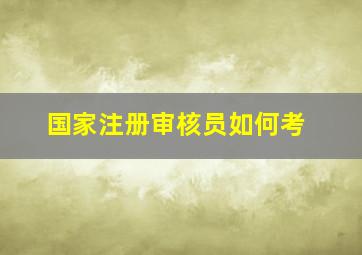 国家注册审核员如何考